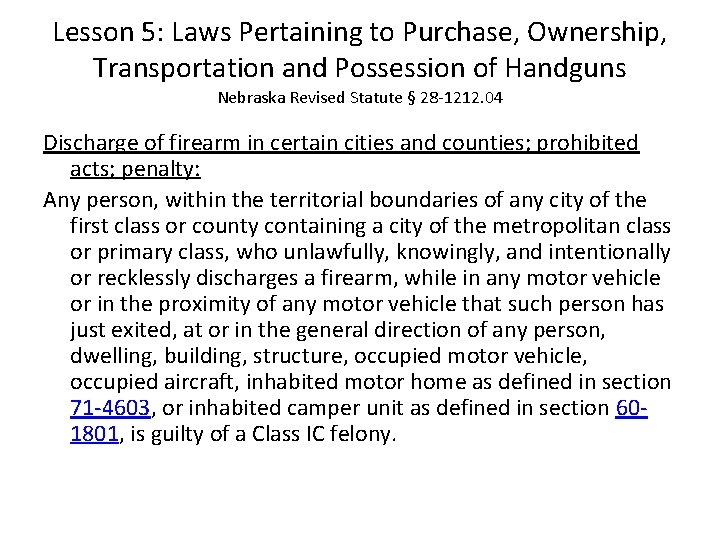 Lesson 5: Laws Pertaining to Purchase, Ownership, Transportation and Possession of Handguns
Nebraska Revised Statute § 28-1212.04

Discharge of firearm in certain cities and counties; prohibited acts; penalty:

Any person, within the territorial boundaries of any city of the first class or county containing a city of the metropolitan class or primary class, who unlawfully, knowingly, and intentionally or recklessly discharges a firearm, while in any motor vehicle or in the proximity of any motor vehicle that such person has just exited, at or in the general direction of any person, dwelling, building, structure, occupied motor vehicle, occupied aircraft, inhabited motor home as defined in section 71-4603, or inhabited camper unit as defined in section 60-1801, is guilty of a Class IC felony.